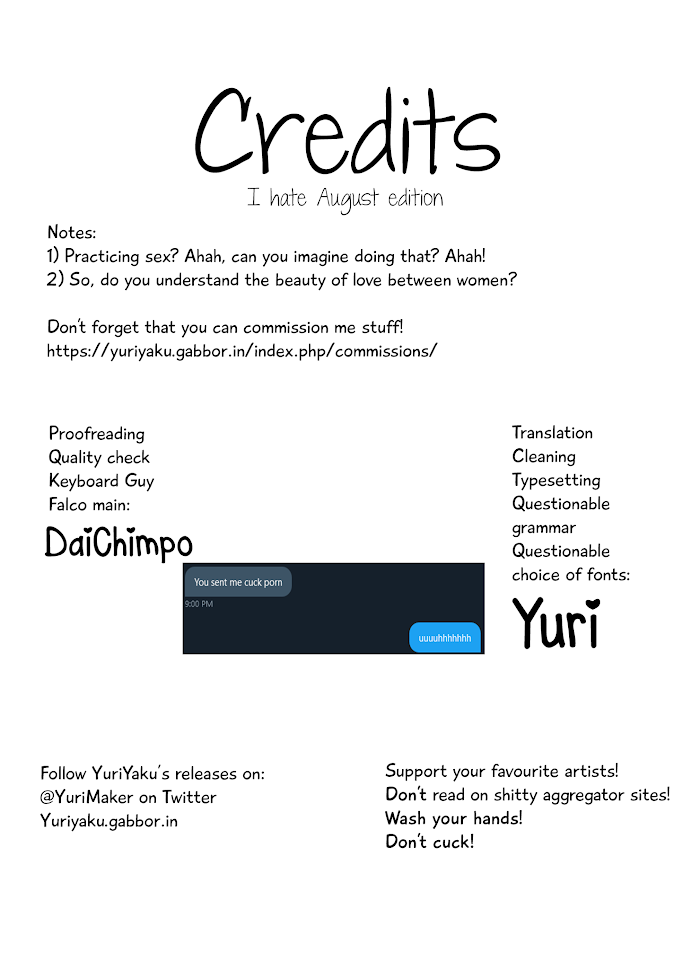 Credits
I hate August edition

Notes:
1) Practicing sex? Ahah, can you imagine doing that? Ahah!
2) So, do you understand the beauty of love between women?

Don't forget that you can commission me stuff!
https://yuriyaku.gabbor.in/index.php/commissions/

Proofreading
Quality check
Keyboard Guy
Falco main:
DaiChimpo

You sent me cuck porn
9:00 PM
uuuuhhhhhhh

Translation
Cleaning
Typesetting
Questionable grammar
Questionable choice of fonts:
Yuri

Follow YuriYaku's releases on:
@YuriMaker on Twitter
Yuriyaku.gabbor.in

Support your favourite artists!
Don't read on shitty aggregator sites!
Wash your hands!
Don't cuck!